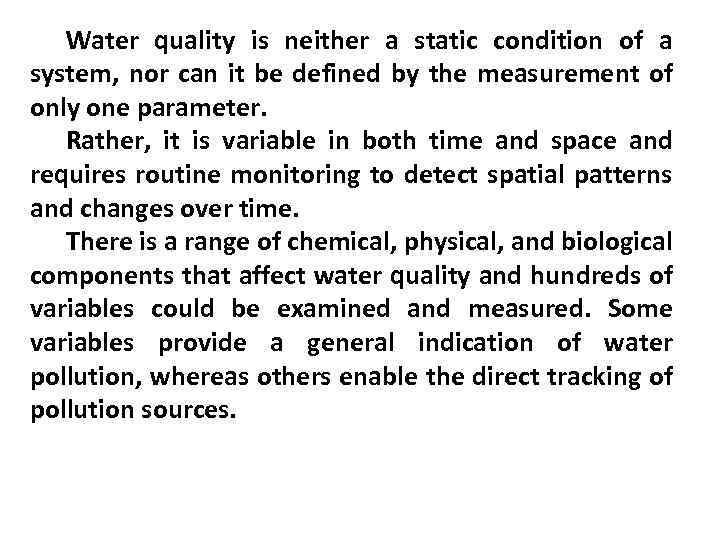 Water quality is neither a static condition of a system, nor can it be defined by the measurement of only one parameter.

Rather, it is variable in both time and space and requires routine monitoring to detect spatial patterns and changes over time.

There is a range of chemical, physical, and biological components that affect water quality and hundreds of variables could be examined and measured. Some variables provide a general indication of water pollution, whereas others enable the direct tracking of pollution sources.